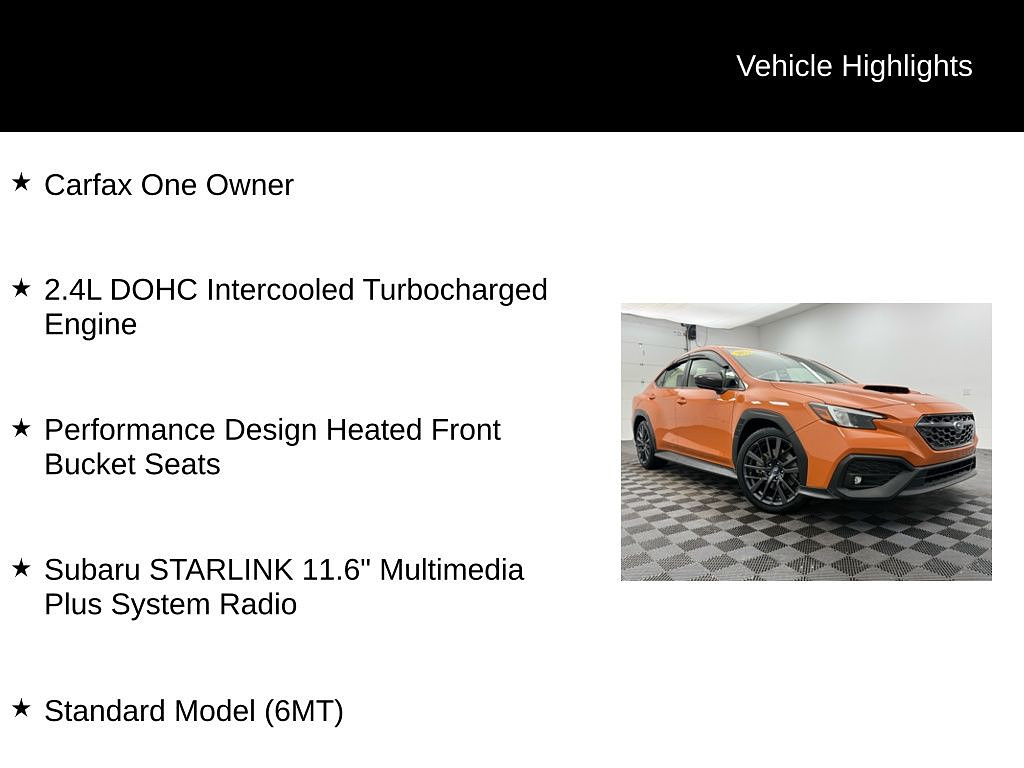 Vehicle Highlights

★ Carfax One Owner

★ 2.4L DOHC Intercooled Turbocharged Engine

★ Performance Design Heated Front Bucket Seats

★ Subaru STARLINK 11.6" Multimedia Plus System Radio

★ Standard Model (6MT)